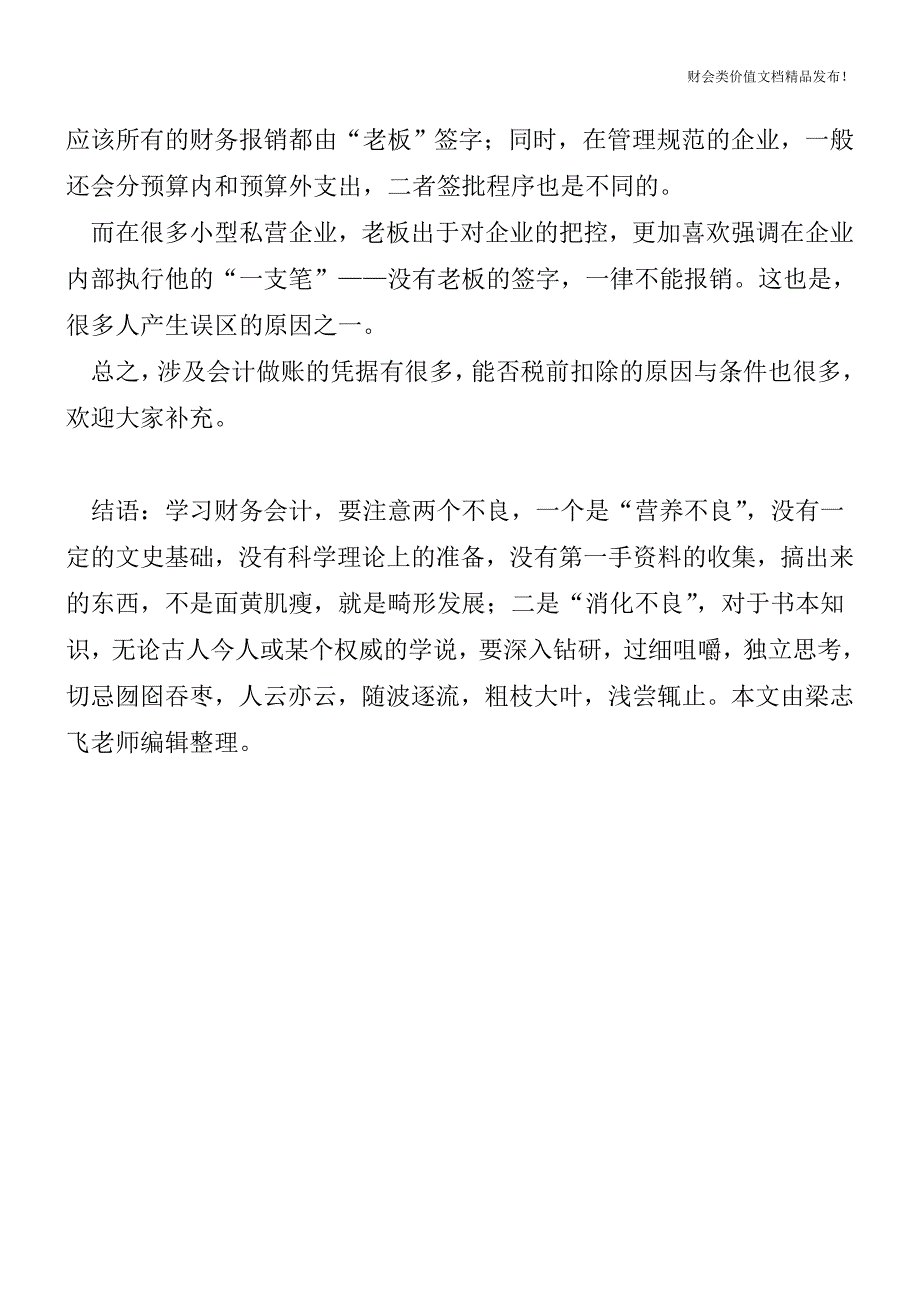 财会类价值文档精品发布!

应该所有的财务报销都由“老板”签字；同时，在管理规范的企业，一般还会分预算内和预算外支出，二者签批程序也是不同的。

而在很多小型私营企业，老板出于对企业的把控，更加喜欢强调在企业内部执行他的“一支笔”——没有老板的签字，一律不能报销。这也是，很多人产生误区的原因之一。

总之，涉及会计做账的凭据有很多，能否税前扣除的原因与条件也很多，欢迎大家补充。

结语：学习财务会计，要注意两个不良，一个是“营养不良”，没有一定的文史基础，没有科学理论上的准备，没有第一手资料的收集，搞出来的东西，不是面黄肌瘦，就是畸形发展；二是“消化不良”，对于书本知识，无论古人今人或某个权威的学说，要深入钻研，过细咀嚼，独立思考，切忌囫囵吞枣，人云亦云，随波逐流，粗枝大叶，浅尝辄止。本文由梁志飞老师编辑整理。